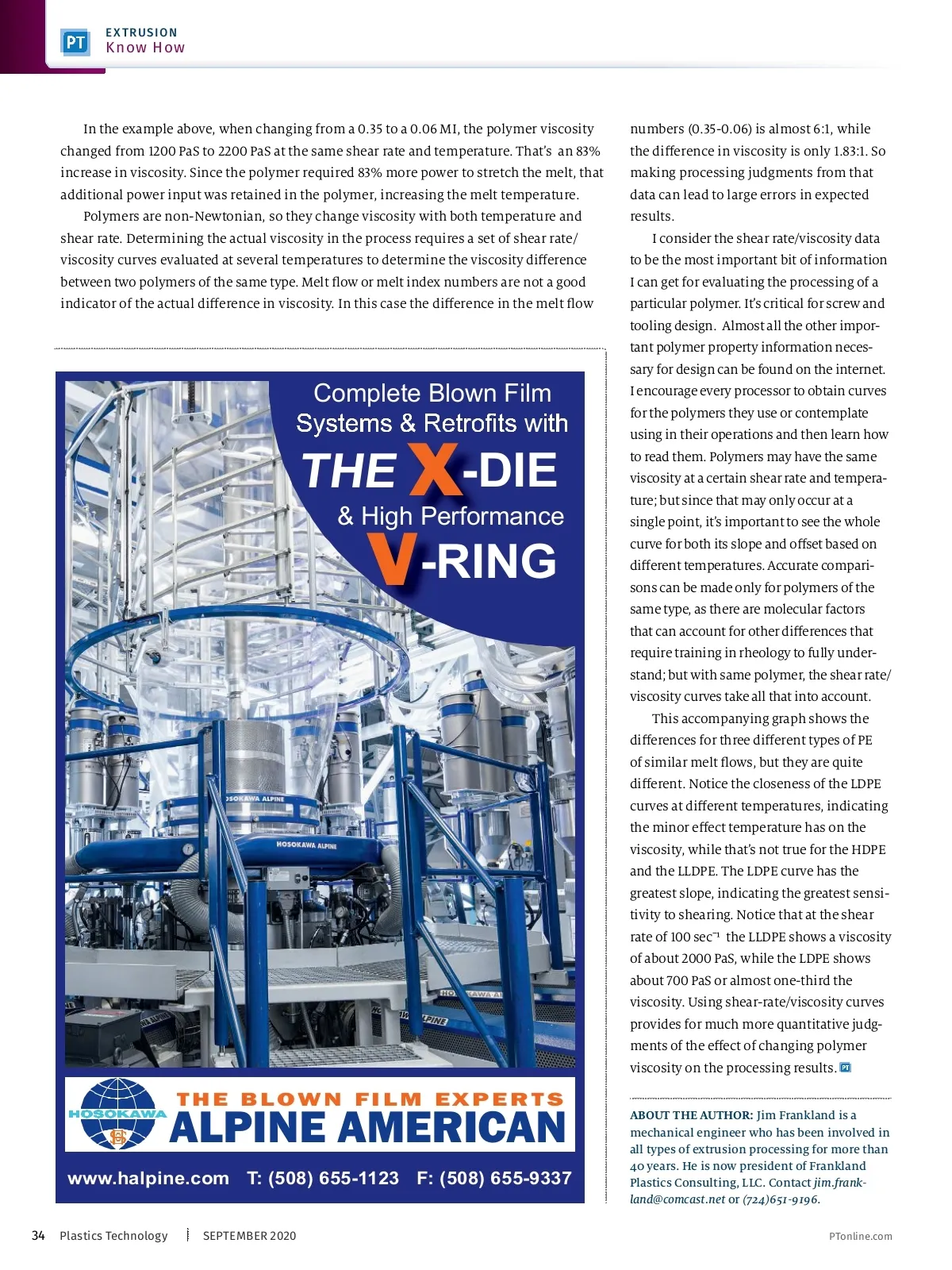 PT EXTRUSION
Know How

In the example above, when changing from a 0.35 to a 0.06 MI, the polymer viscosity changed from 1200 PaS to 2200 PaS at the same shear rate and temperature. That's an 83% increase in viscosity. Since the polymer required 83% more power to stretch the melt, that additional power input was retained in the polymer, increasing the melt temperature.

Polymers are non-Newtonian, so they change viscosity with both temperature and shear rate. Determining the actual viscosity in the process requires a set of shear rate/viscosity curves evaluated at several temperatures to determine the viscosity difference between two polymers of the same type. Melt flow or melt index numbers are not a good indicator of the actual difference in viscosity. In this case the difference in the melt flow numbers (0.35-0.06) is almost 6:1, while the difference in viscosity is only 1.83:1. So making processing judgments from that data can lead to large errors in expected results.

I consider the shear rate/viscosity data to be the most important bit of information I can get for evaluating the processing of a particular polymer. It's critical for screw and tooling design. Almost all the other important polymer property information necessary for design can be found on the internet. I encourage every processor to obtain curves for the polymers they use or contemplate using in their operations and then learn how to read them. Polymers may have the same viscosity at a certain shear rate and temperature; but since that may only occur at a single point, it's important to see the whole curve for both its slope and offset based on different temperatures. Accurate comparisons can be made only for polymers of the same type, as there are molecular factors that can account for other differences that require training in rheology to fully understand; but with same polymer, the shear rate/viscosity curves take all that into account.

This accompanying graph shows the differences for three different types of PE of similar melt flows, but they are quite different. Notice the closeness of the LDPE curves at different temperatures, indicating the minor effect temperature has on the viscosity, while that's not true for the HDPE and the LLDPE. The LDPE curve has the greatest slope, indicating the greatest sensitivity to shearing. Notice that at the shear rate of 100 sec$^{-1}$ the LLDPE shows a viscosity of about 2000 PaS, while the LDPE shows about 700 PaS or almost one-third the viscosity. Using shear-rate/viscosity curves provides for much more quantitative judgments of the effect of changing polymer viscosity on the processing results. PT

ABOUT THE AUTHOR: Jim Frankland is a mechanical engineer who has been involved in all types of extrusion processing for more than 40 years. He is now president of Frankland Plastics Consulting, LLC. Contact jim.frankland@comcast.net or (724)651-9196.

Complete Blown Film Systems & Retrofits with
THE X-DIE
& High Performance
V-RING

HOSOKAWA ALPINE
HOSOKAWA ALPINE

HOSOKAWA
THE BLOWN FILM EXPERTS
ALPINE AMERICAN
www.halpine.com T: (508) 655-1123 F: (508) 655-9337

34 Plastics Technology SEPTEMBER 2020 PTonline.com